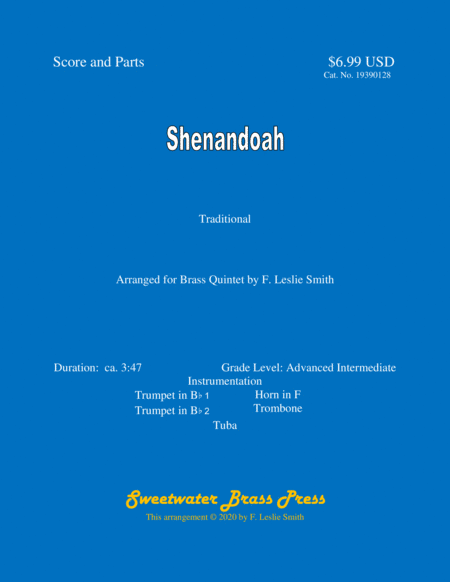 Score and Parts

$6.99 USD
Cat. No. 19390128

Shenandoah

Traditional

Arranged for Brass Quintet by F. Leslie Smith

Duration: ca. 3:47

Grade Level: Advanced Intermediate

Instrumentation

Trumpet in B♭ 1
Trumpet in B♭ 2

Horn in F
Trombone

Tuba

Sweetwater Brass Press
This arrangement © 2020 by F. Leslie Smith